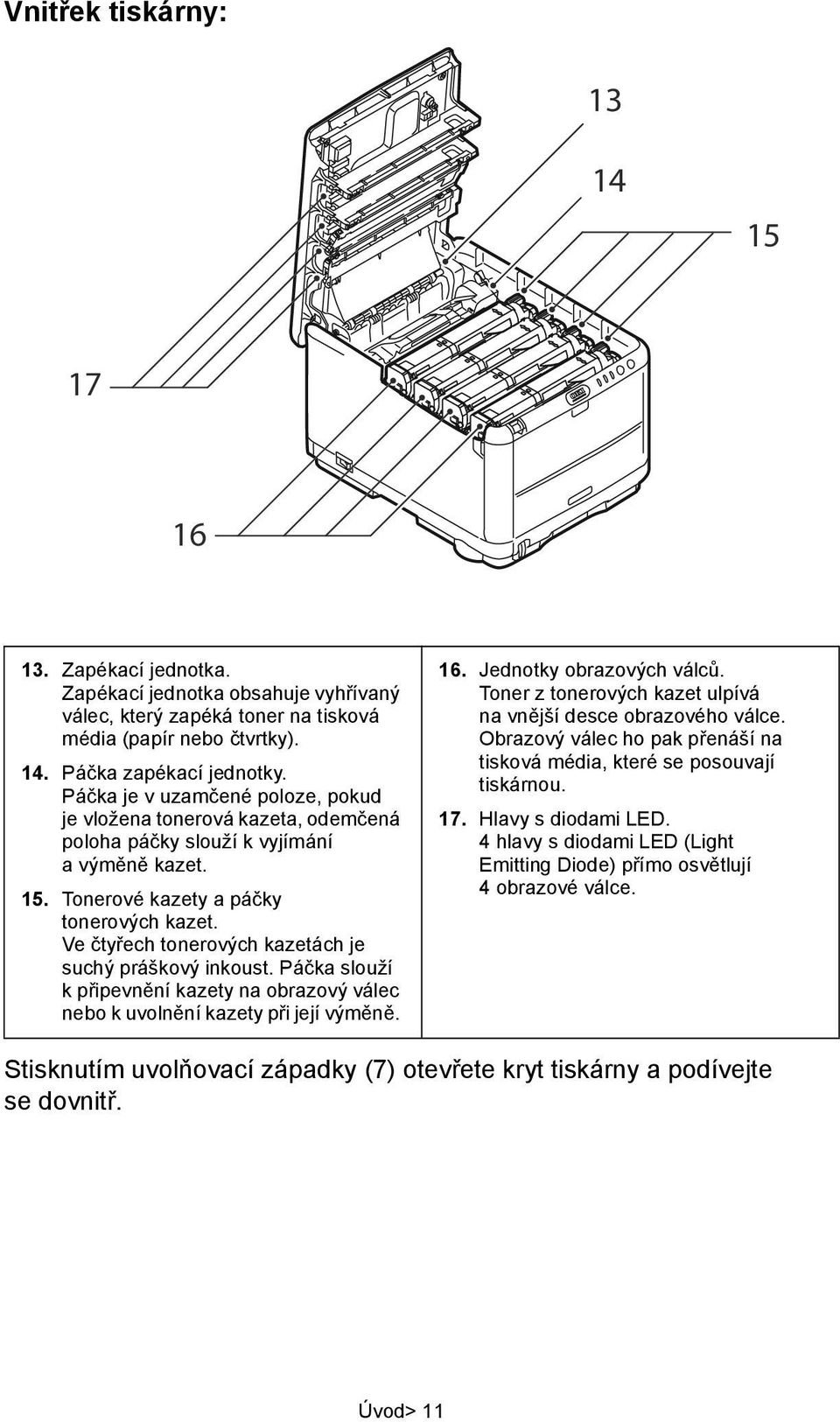 Vnitřek tiskárny:

13

14

15

17

16

13. Zapékací jednotka.
Zapékací jednotka obsahuje vyhřívaný válec, který zapéká toner na tisková média (papír nebo čtvrtky).

14. Páčka zapékací jednotky.
Páčka je v uzamčené poloze, pokud je vložena tonerová kazeta, odemčená poloha páčky slouží k vyjímání a výměně kazet.

15. Tonerové kazety a páčky tonerových kazet.
Ve čtyřech tonerových kazetách je suchý práškový inkoust. Páčka slouží k připevnění kazety na obrazový válec nebo k uvolnění kazety při její výměně.

16. Jednotky obrazových válců.
Toner z tonerových kazet ulpívá na vnější desce obrazového válce. Obrazový válec ho pak přenáší na tisková média, které se posouvají tiskárnou.

17. Hlavy s diodami LED.
4 hlavy s diodami LED (Light Emitting Diode) přímo osvětlují 4 obrazové válce.

Stisknutím uvolňovací západky (7) otevřete kryt tiskárny a podívejte se dovnitř.

Úvod> 11